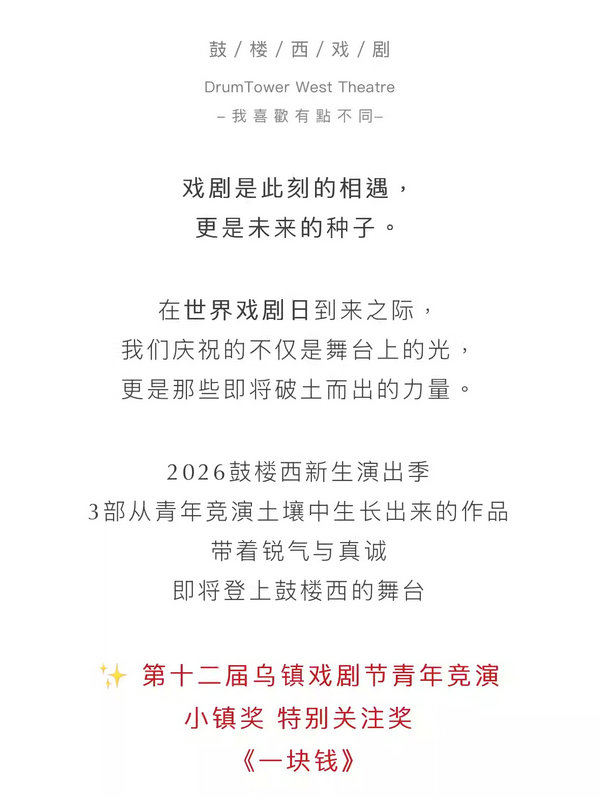 鼓 / 楼 / 西 / 戏 / 剧

DrumTower West Theatre

– 我 喜 歡 有 點 不 同–

戏剧是此刻的相遇，
更是未来的种子。

在世界戏剧日到来之际，
我们庆祝的不仅是舞台上的光，
更是那些即将破土而出的力量。

2026鼓楼西新生演出季
3部从青年竞演土壤中生长出来的作品
带着锐气与真诚
即将登上鼓楼西的舞台

✨ 第十二届乌镇戏剧节青年竞演
小镇奖 特别关注奖
《一块钱》